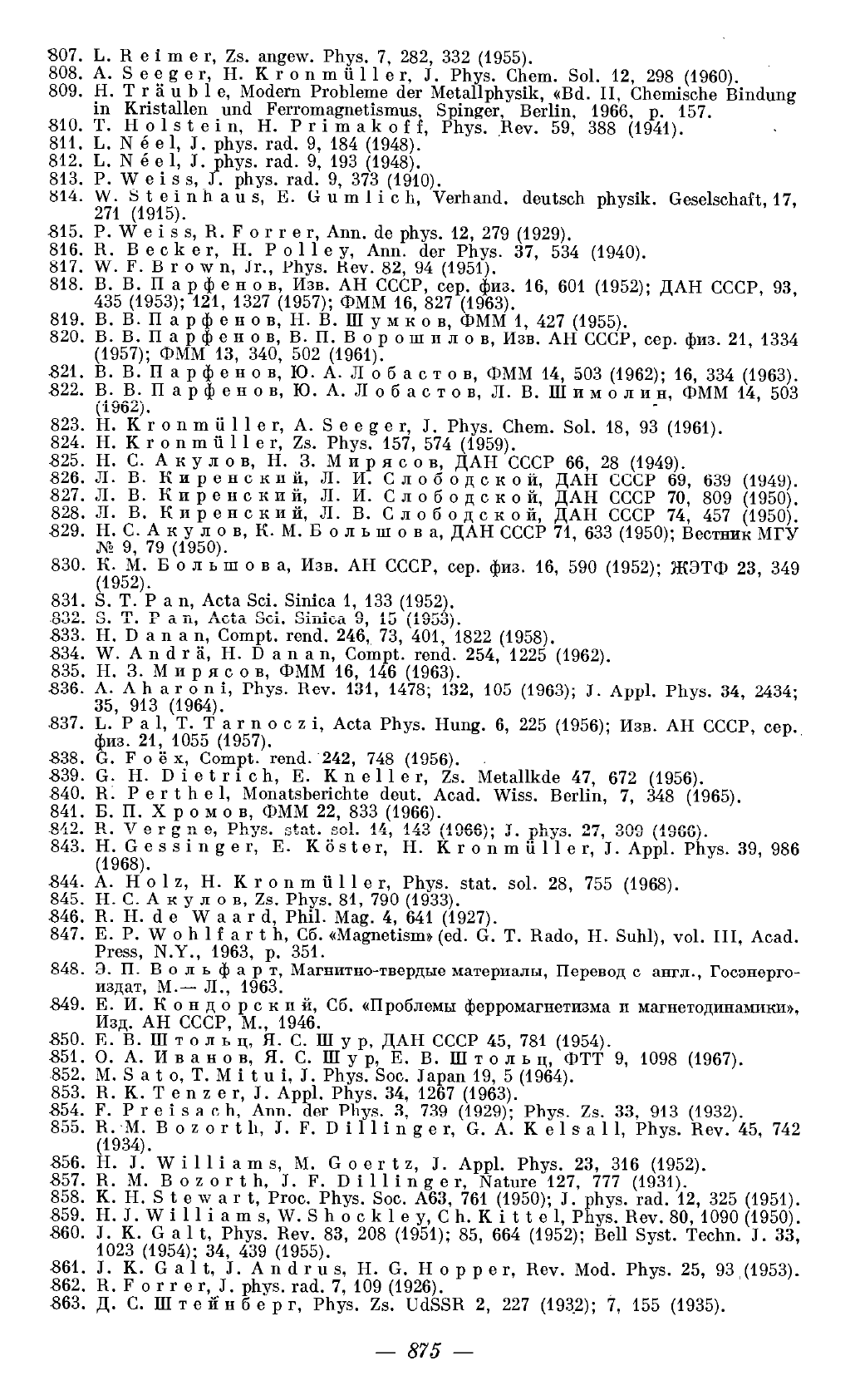 807. L. Reimer, Zs. angew. Phys. 7, 282, 332 (1955).
808. A. Seeger, H. Kronmüller, J. Phys. Chem. Sol. 12, 298 (1960).
809. H. Träuble, Modern Probleme der Metallphysik, «Bd. II, Chemische Bindung in Kristallen und Ferromagnetismus, Spinger, Berlin, 1966, p. 157.
810. T. Holstein, H. Primakoff, Phys. Rev. 59, 388 (1941).
811. L. Néel, J. phys. rad. 9, 184 (1948).
812. L. Néel, J. phys. rad. 9, 193 (1948).
813. P. Weiss, J. phys. rad. 9, 373 (1910).
814. W. Steinhaus, E. Gumlich, Verhand. deutsch physik. Geselschaft, 17, 271 (1915).
815. P. Weiss, R. Forrer, Ann. de phys. 12, 279 (1929).
816. R. Becker, H. Polley, Ann. der Phys. 37, 534 (1940).
817. W. F. Brown, Jr., Phys. Rev. 82, 94 (1951).
818. В. В. Парфенов, Изв. АН СССР, сер. физ. 16, 601 (1952); ДАН СССР, 93, 435 (1953); 121, 1327 (1957); ФММ 16, 827 (1963).
819. В. В. Парфенов, Н. В. Шумков, ФММ 1, 427 (1955).
820. В. В. Парфенов, В. П. Ворошилов, Изв. АН СССР, сер. физ. 21, 1334 (1957); ФММ 13, 340, 502 (1961).
821. В. В. Парфенов, Ю. А. Лобастов, ФММ 14, 503 (1962); 16, 334 (1963).
822. В. В. Парфенов, Ю. А. Лобастов, Л. В. Шимолин, ФММ 14, 503 (1962).
823. H. Kronmüller, A. Seeger, J. Phys. Chem. Sol. 18, 93 (1961).
824. H. Kronmüller, Zs. Phys. 157, 574 (1959).
825. Н. С. Акулов, Н. З. Мирясов, ДАН СССР 66, 28 (1949).
826. Л. В. Киренский, Л. И. Слободской, ДАН СССР 69, 639 (1949).
827. Л. В. Киренский, Л. И. Слободской, ДАН СССР 70, 809 (1950).
828. Л. В. Киренский, Л. В. Слободской, ДАН СССР 74, 457 (1950).
829. Н. С. Акулов, К. М. Большова, ДАН СССР 71, 633 (1950); Вестник МГУ № 9, 79 (1950).
830. К. М. Большова, Изв. АН СССР, сер. физ. 16, 590 (1952); ЖЭТФ 23, 349 (1952).
831. S. T. Pan, Acta Sci. Sinica 1, 133 (1952).
832. S. T. Pan, Acta Sci. Sinica 9, 15 (1953).
833. H. Danan, Compt. rend. 246, 73, 401, 1822 (1958).
834. W. Andrä, H. Danan, Compt. rend. 254, 1225 (1962).
835. Н. З. Мирясов, ФММ 16, 146 (1963).
836. A. Aharoni, Phys. Rev. 131, 1478; 132, 105 (1963); J. Appl. Phys. 34, 2434; 35, 913 (1964).
837. L. Pal, T. Tarnoczi, Acta Phys. Hung. 6, 225 (1956); Изв. АН СССР, сер. физ. 21, 1055 (1957).
838. G. Foëx, Compt. rend. 242, 748 (1956).
839. G. H. Dietrich, E. Kneller, Zs. Metallkde 47, 672 (1956).
840. R. Perthel, Monatsberichte deut. Acad. Wiss. Berlin, 7, 348 (1965).
841. Б. П. Хромов, ФММ 22, 833 (1966).
842. R. Vergne, Phys. stat. sol. 14, 143 (1966); J. phys. 27, 309 (1966).
843. H. Gessinger, E. Köster, H. Kronmüller, J. Appl. Phys. 39, 986 (1968).
844. A. Holz, H. Kronmüller, Phys. stat. sol. 28, 755 (1968).
845. Н. С. Акулов, Zs. Phys. 81, 790 (1933).
846. R. H. de Waard, Phil. Mag. 4, 641 (1927).
847. E. P. Wohlfarth, Сб. «Magnetism» (ed. G. T. Rado, H. Suhl), vol. III, Acad. Press, N.Y., 1963, p. 351.
848. Э. П. Вольфарт, Магнитно-твердые материалы, Перевод с англ., Госэнергоиздат, М.— Л., 1963.
849. Е. И. Кондорский, Сб. «Проблемы ферромагнетизма и магнетодинамики», Изд. АН СССР, М., 1946.
850. Е. В. Штольц, Я. С. Шур, ДАН СССР 45, 781 (1954).
851. О. А. Иванов, Я. С. Шур, Е. В. Штольц, ФТТ 9, 1098 (1967).
852. M. Sato, T. Mitui, J. Phys. Soc. Japan 19, 5 (1964).
853. R. K. Tenzer, J. Appl. Phys. 34, 1267 (1963).
854. F. Preisach, Ann. der Phys. 3, 739 (1929); Phys. Zs. 33, 913 (1932).
855. R. M. Bozorth, J. F. Dillinger, G. A. Kelsall, Phys. Rev. 45, 742 (1934).
856. H. J. Williams, M. Goertz, J. Appl. Phys. 23, 316 (1952).
857. R. M. Bozorth, J. F. Dillinger, Nature 127, 777 (1931).
858. K. H. Stewart, Proc. Phys. Soc. A63, 761 (1950); J. phys. rad. 12, 325 (1951).
859. H. J. Williams, W. Shockley, Ch. Kittel, Phys. Rev. 80, 1090 (1950).
860. J. K. Galt, Phys. Rev. 83, 208 (1951); 85, 664 (1952); Bell Syst. Techn. J. 33, 1023 (1954); 34, 439 (1955).
861. J. K. Galt, J. Andrus, H. G. Hopper, Rev. Mod. Phys. 25, 93 (1953).
862. R. Forrer, J. phys. rad. 7, 109 (1926).
863. Д. С. Штейнберг, Phys. Zs. UdSSR 2, 227 (1932); 7, 155 (1935).

— 875 —